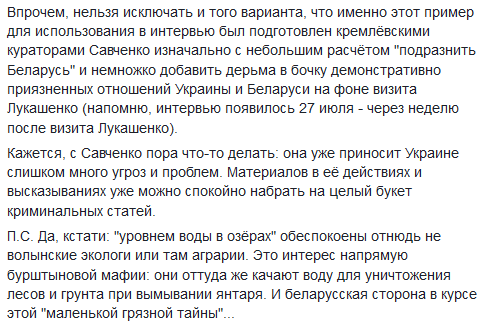 Впрочем, нельзя исключать и того варианта, что именно этот пример для использования в интервью был подготовлен кремлёвскими кураторами Савченко изначально с небольшим расчётом "подразнить Беларусь" и немножко добавить дерьма в бочку демонстративно приязненных отношений Украины и Беларуси на фоне визита Лукашенко (напомню, интервью появилось 27 июля - через неделю после визита Лукашенко).

Кажется, с Савченко пора что-то делать: она уже приносит Украине слишком много угроз и проблем. Материалов в её действиях и высказываниях уже можно спокойно набрать на целый букет криминальных статей.

П.С. Да, кстати: "уровнем воды в озёрах" обеспокоены отнюдь не волынские экологи или там аграрии. Это интерес напрямую бурштыновой мафии: они оттуда же качают воду для уничтожения лесов и грунта при вымывании янтаря. И беларусская сторона в курсе этой "маленькой грязной тайны"...